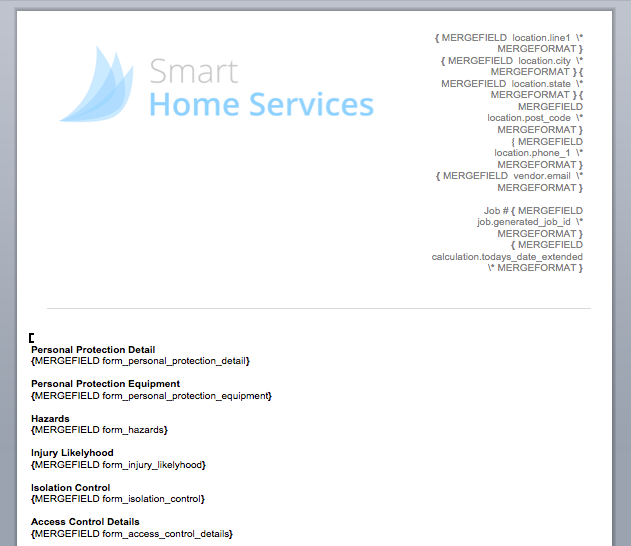 Smart
Home Services

{ MERGEFIELD location.line1 \* MERGEFORMAT } { MERGEFIELD location.city \* MERGEFORMAT } { MERGEFIELD location.state \* MERGEFORMAT } { MERGEFIELD location.post_code \* MERGEFORMAT } { MERGEFIELD location.phone_1 \* MERGEFORMAT } { MERGEFIELD vendor.email \* MERGEFORMAT }

Job # { MERGEFIELD job.generated_job_id \* MERGEFORMAT } { MERGEFIELD calculation.todays_date_extended \* MERGEFORMAT }

Personal Protection Detail
{MERGEFIELD form_personal_protection_detail}

Personal Protection Equipment
{MERGEFIELD form_personal_protection_equipment}

Hazards
{MERGEFIELD form_hazards}

Injury Likelyhood
{MERGEFIELD form_injury_likelyhood}

Isolation Control
{MERGEFIELD form_isolation_control}

Access Control Details
{MERGEFIELD form_access_control_details}